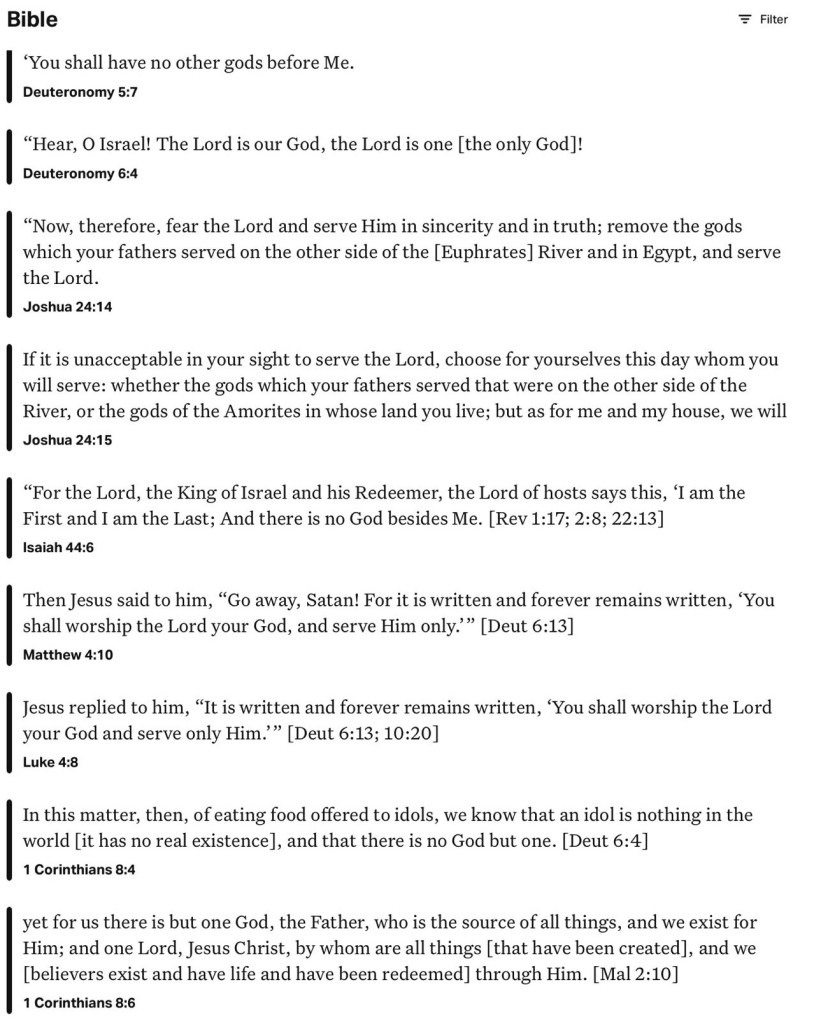 Bible

Filter

‘You shall have no other gods before Me.

Deuteronomy 5:7

“Hear, O Israel! The Lord is our God, the Lord is one [the only God]!

Deuteronomy 6:4

“Now, therefore, fear the Lord and serve Him in sincerity and in truth; remove the gods which your fathers served on the other side of the [Euphrates] River and in Egypt, and serve the Lord.

Joshua 24:14

If it is unacceptable in your sight to serve the Lord, choose for yourselves this day whom you will serve: whether the gods which your fathers served that were on the other side of the River, or the gods of the Amorites in whose land you live; but as for me and my house, we will

Joshua 24:15

“For the Lord, the King of Israel and his Redeemer, the Lord of hosts says this, ‘I am the First and I am the Last; And there is no God besides Me. [Rev 1:17; 2:8; 22:13]

Isaiah 44:6

Then Jesus said to him, “Go away, Satan! For it is written and forever remains written, ‘You shall worship the Lord your God, and serve Him only.’” [Deut 6:13]

Matthew 4:10

Jesus replied to him, “It is written and forever remains written, ‘You shall worship the Lord your God and serve only Him.’” [Deut 6:13; 10:20]

Luke 4:8

In this matter, then, of eating food offered to idols, we know that an idol is nothing in the world [it has no real existence], and that there is no God but one. [Deut 6:4]

1 Corinthians 8:4

yet for us there is but one God, the Father, who is the source of all things, and we exist for Him; and one Lord, Jesus Christ, by whom are all things [that have been created], and we [believers exist and have life and have been redeemed] through Him. [Mal 2:10]

1 Corinthians 8:6